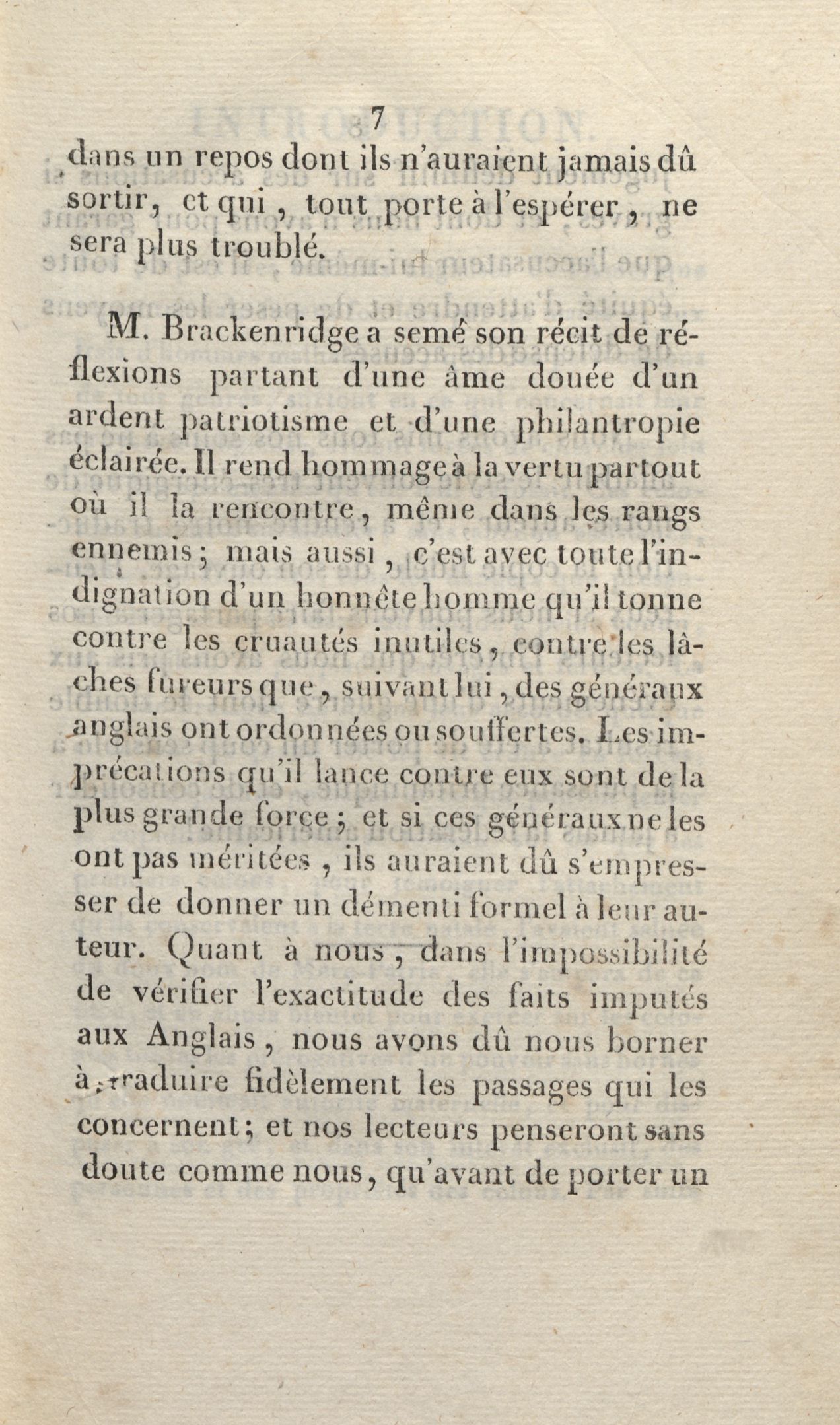 7

dans un repos dont ils n'auraient jamais dû sortir, et qui, tout porte à l'espérer, ne sera plus troublé.

M. Brackenridge a semé son récit de réflexions partant d'une âme douée d'un ardent patriotisme et d'une philantropie éclairée. Il rend hommage à la vertu partout où il la rencontre, même dans les rangs ennemis; mais aussi, c'est avec toute l'indignation d'un honnête homme qu'il tonne contre les cruautés inutiles, contre les lâches fureurs que, suivant lui, des généraux anglais ont ordonnées ou souffertes. Les imprécations qu'il lance contre eux sont de la plus grande force; et si ces généraux ne les ont pas méritées, ils auraient dû s'empresser de donner un démenti formel à leur auteur. Quant à nous, dans l'impossibilité de vérifier l'exactitude des faits imputés aux Anglais, nous avons dû nous borner à traduire fidèlement les passages qui les concernent; et nos lecteurs penseront sans doute comme nous, qu'avant de porter un